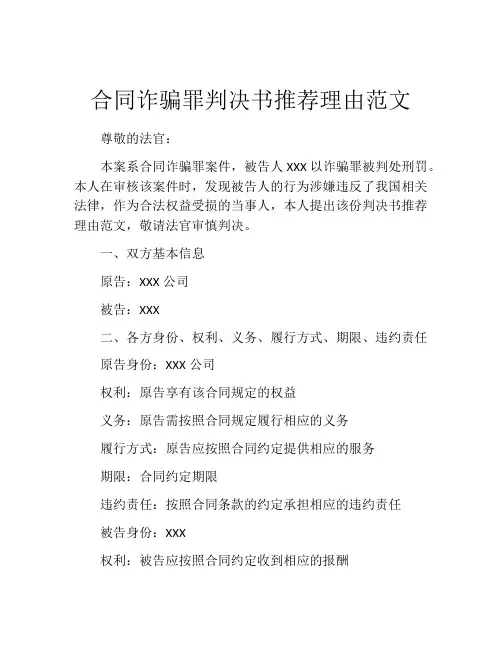 合同诈骗罪判决书推荐理由范文

尊敬的法官：

本案系合同诈骗罪案件，被告人 XXX 以诈骗罪被判处刑罚。本人在审核该案件时，发现被告人的行为涉嫌违反了我国相关法律，作为合法权益受损的当事人，本人提出该份判决书推荐理由范文，敬请法官审慎判决。

一、双方基本信息

原告：XXX 公司

被告：XXX

二、各方身份、权利、义务、履行方式、期限、违约责任

原告身份：XXX 公司

权利：原告享有该合同规定的权益

义务：原告需按照合同规定履行相应的义务

履行方式：原告应按照合同约定提供相应的服务

期限：合同约定期限

违约责任：按照合同条款的约定承担相应的违约责任

被告身份：XXX

权利：被告应按照合同约定收到相应的报酬